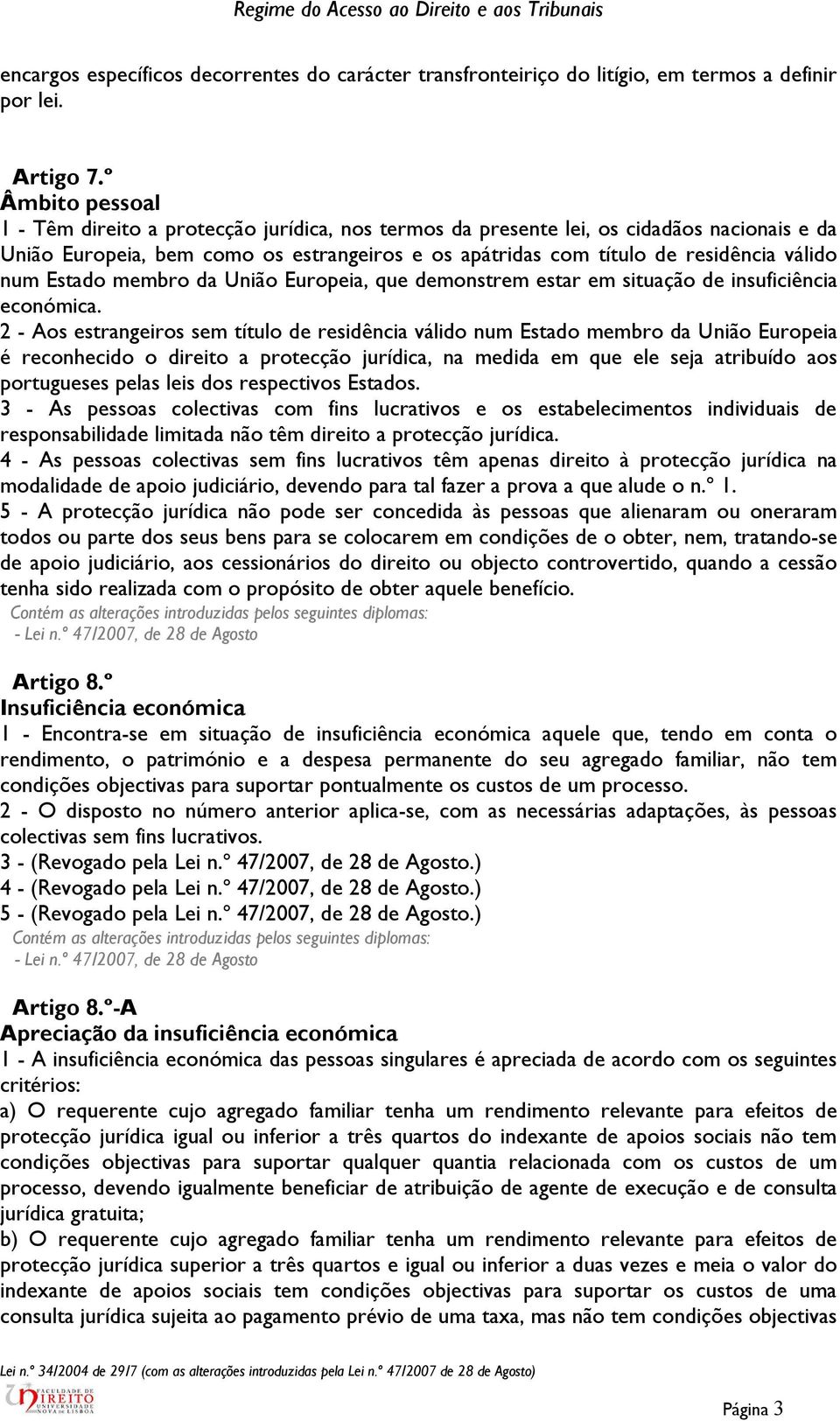 Regime do Acesso ao Direito e aos Tribunais

encargos específicos decorrentes do carácter transfronteiriço do litígio, em termos a definir por lei.

Artigo 7.º
Âmbito pessoal
1 - Têm direito a protecção jurídica, nos termos da presente lei, os cidadãos nacionais e da União Europeia, bem como os estrangeiros e os apátridas com título de residência válido num Estado membro da União Europeia, que demonstrem estar em situação de insuficiência económica.
2 - Aos estrangeiros sem título de residência válido num Estado membro da União Europeia é reconhecido o direito a protecção jurídica, na medida em que ele seja atribuído aos portugueses pelas leis dos respectivos Estados.
3 - As pessoas colectivas com fins lucrativos e os estabelecimentos individuais de responsabilidade limitada não têm direito a protecção jurídica.
4 - As pessoas colectivas sem fins lucrativos têm apenas direito à protecção jurídica na modalidade de apoio judiciário, devendo para tal fazer a prova a que alude o n.º 1.
5 - A protecção jurídica não pode ser concedida às pessoas que alienaram ou oneraram todos ou parte dos seus bens para se colocarem em condições de o obter, nem, tratando-se de apoio judiciário, aos cessionários do direito ou objecto controvertido, quando a cessão tenha sido realizada com o propósito de obter aquele benefício.
Contém as alterações introduzidas pelos seguintes diplomas:
- Lei n.º 47/2007, de 28 de Agosto

Artigo 8.º
Insuficiência económica
1 - Encontra-se em situação de insuficiência económica aquele que, tendo em conta o rendimento, o património e a despesa permanente do seu agregado familiar, não tem condições objectivas para suportar pontualmente os custos de um processo.
2 - O disposto no número anterior aplica-se, com as necessárias adaptações, às pessoas colectivas sem fins lucrativos.
3 - (Revogado pela Lei n.º 47/2007, de 28 de Agosto.)
4 - (Revogado pela Lei n.º 47/2007, de 28 de Agosto.)
5 - (Revogado pela Lei n.º 47/2007, de 28 de Agosto.)
Contém as alterações introduzidas pelos seguintes diplomas:
- Lei n.º 47/2007, de 28 de Agosto

Artigo 8.º-A
Apreciação da insuficiência económica
1 - A insuficiência económica das pessoas singulares é apreciada de acordo com os seguintes critérios:
a) O requerente cujo agregado familiar tenha um rendimento relevante para efeitos de protecção jurídica igual ou inferior a três quartos do indexante de apoios sociais não tem condições objectivas para suportar qualquer quantia relacionada com os custos de um processo, devendo igualmente beneficiar de atribuição de agente de execução e de consulta jurídica gratuita;
b) O requerente cujo agregado familiar tenha um rendimento relevante para efeitos de protecção jurídica superior a três quartos e igual ou inferior a duas vezes e meia o valor do indexante de apoios sociais tem condições objectivas para suportar os custos de uma consulta jurídica sujeita ao pagamento prévio de uma taxa, mas não tem condições objectivas

Lei n.º 34/2004 de 29/7 (com as alterações introduzidas pela Lei n.º 47/2007 de 28 de Agosto)
FACULDADE DE DIREITO UNIVERSIDADE NOVA DE LISBOA
Página 3